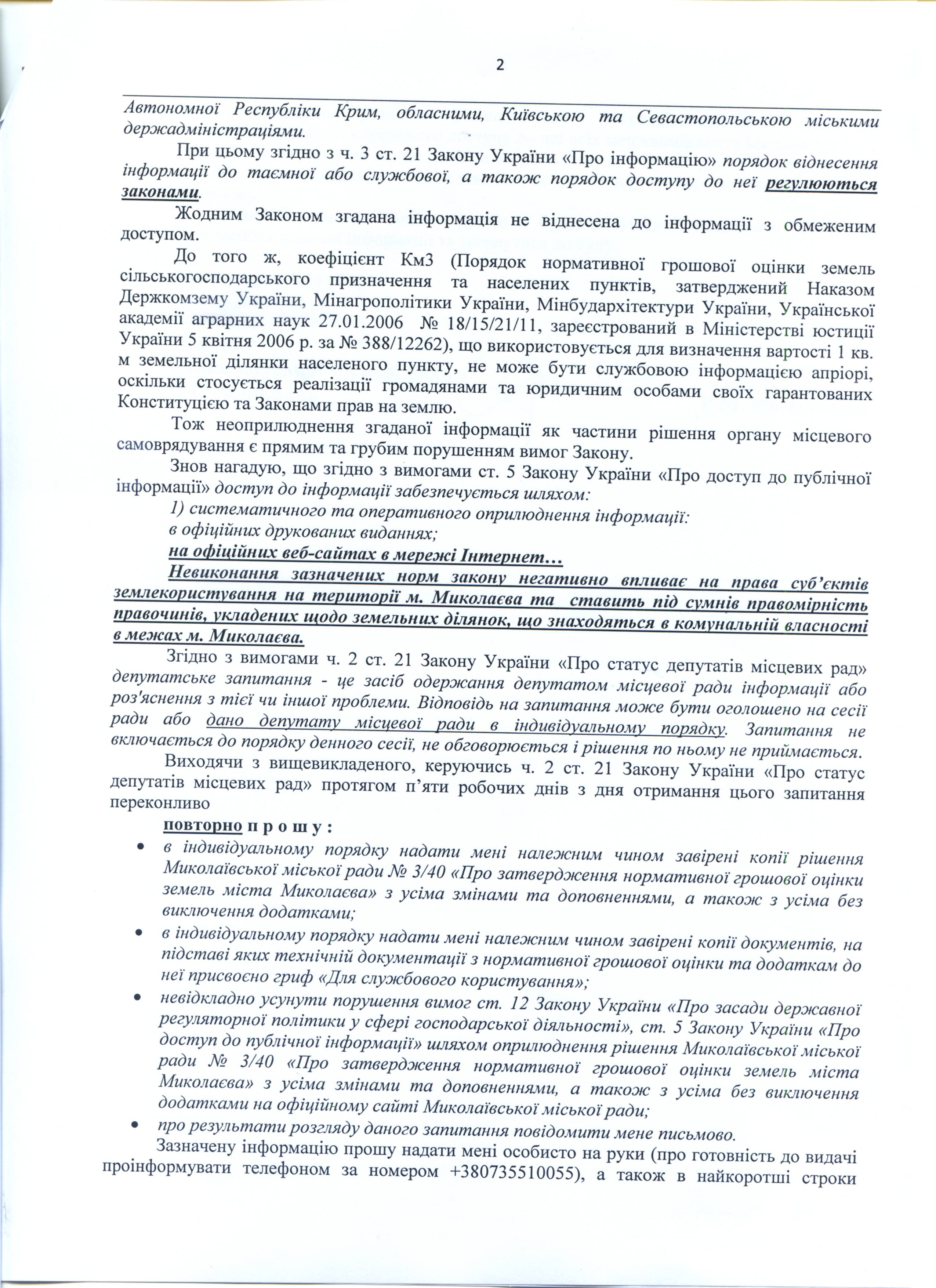 2

Автономної Республіки Крим, обласними, Київською та Севастопольською міськими держадміністраціями.

При цьому згідно з ч. 3 ст. 21 Закону України «Про інформацію» порядок віднесення інформації до таємної або службової, а також порядок доступу до неї регулюються законами.

Жодним Законом згадана інформація не віднесена до інформації з обмеженим доступом.

До того ж, коефіцієнт Км3 (Порядок нормативної грошової оцінки земель сільськогосподарського призначення та населених пунктів, затверджений Наказом Держкомзему України, Мінагрополітики України, Мінбудархітектури України, Української академії аграрних наук 27.01.2006 № 18/15/21/11, зареєстрований в Міністерстві юстиції України 5 квітня 2006 р. за № 388/12262), що використовується для визначення вартості 1 кв. м земельної ділянки населеного пункту, не може бути службовою інформацією апріорі, оскільки стосується реалізації громадянами та юридичним особами своїх гарантованих Конституцією та Законами прав на землю.

Тож неоприлюднення згаданої інформації як частини рішення органу місцевого самоврядування є прямим та грубим порушенням вимог Закону.

Знов нагадую, що згідно з вимогами ст. 5 Закону України «Про доступ до публічної інформації» доступ до інформації забезпечується шляхом:

1) систематичного та оперативного оприлюднення інформації:

в офіційних друкованих виданнях;

на офіційних веб-сайтах в мережі Інтернет…

Невиконання зазначених норм закону негативно впливає на права суб'єктів землекористування на території м. Миколаєва та ставить під сумнів правомірність правочинів, укладених щодо земельних ділянок, що знаходяться в комунальній власності в межах м. Миколаєва.

Згідно з вимогами ч. 2 ст. 21 Закону України «Про статус депутатів місцевих рад» депутатське запитання - це засіб одержання депутатом місцевої ради інформації або роз'яснення з тієї чи іншої проблеми. Відповідь на запитання може бути оголошено на сесії ради або дано депутату місцевої ради в індивідуальному порядку. Запитання не включається до порядку денного сесії, не обговорюється і рішення по ньому не приймається.

Виходячи з вищевикладеного, керуючись ч. 2 ст. 21 Закону України «Про статус депутатів місцевих рад» протягом п'яти робочих днів з дня отримання цього запитання переконливо

повторно п р о ш у :

• в індивідуальному порядку надати мені належним чином завірені копії рішення Миколаївської міської ради № 3/40 «Про затвердження нормативної грошової оцінки земель міста Миколаєва» з усіма змінами та доповненнями, а також з усіма без виключення додатками;

• в індивідуальному порядку надати мені належним чином завірені копії документів, на підставі яких технічній документації з нормативної грошової оцінки та додаткам до неї присвоєно гриф «Для службового користування»;

• невідкладно усунути порушення вимог ст. 12 Закону України «Про засади державної регуляторної політики у сфері господарської діяльності», ст. 5 Закону України «Про доступ до публічної інформації» шляхом оприлюднення рішення Миколаївської міської ради № 3/40 «Про затвердження нормативної грошової оцінки земель міста Миколаєва» з усіма змінами та доповненнями, а також з усіма без виключення додатками на офіційному сайті Миколаївської міської ради;

• про результати розгляду даного запитання повідомити мене письмово.

Зазначену інформацію прошу надати мені особисто на руки (про готовність до видачі проінформувати телефоном за номером +380735510055), а також в найкоротші строки